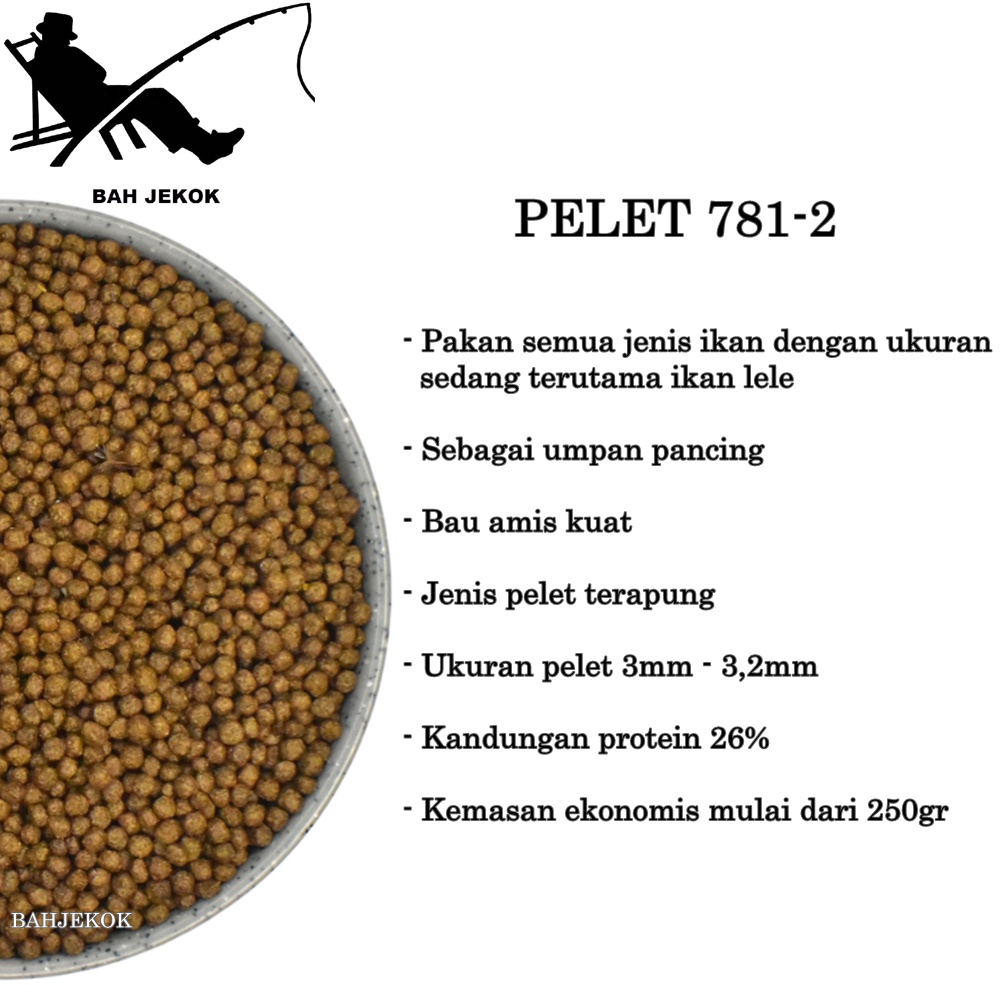 BAH JEKOK

PELET 781-2

- Pakan semua jenis ikan dengan ukuran sedang terutama ikan lele

- Sebagai umpan pancing

- Bau amis kuat

- Jenis pelet terapung

- Ukuran pelet 3mm - 3,2mm

- Kandungan protein 26%

- Kemasan ekonomis mulai dari 250gr

BAHJEKOK